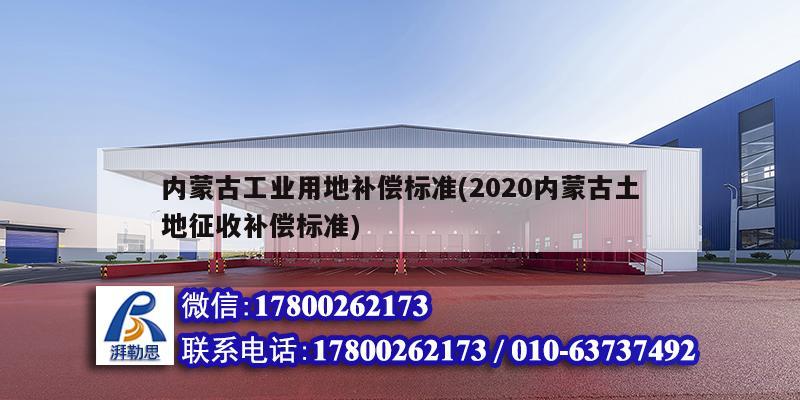 内蒙古工业用地补偿标准(2020内蒙古土地征收补偿标准)

湃勒思

微信:17800262173

联系电话:17800262173 / 010-63737492